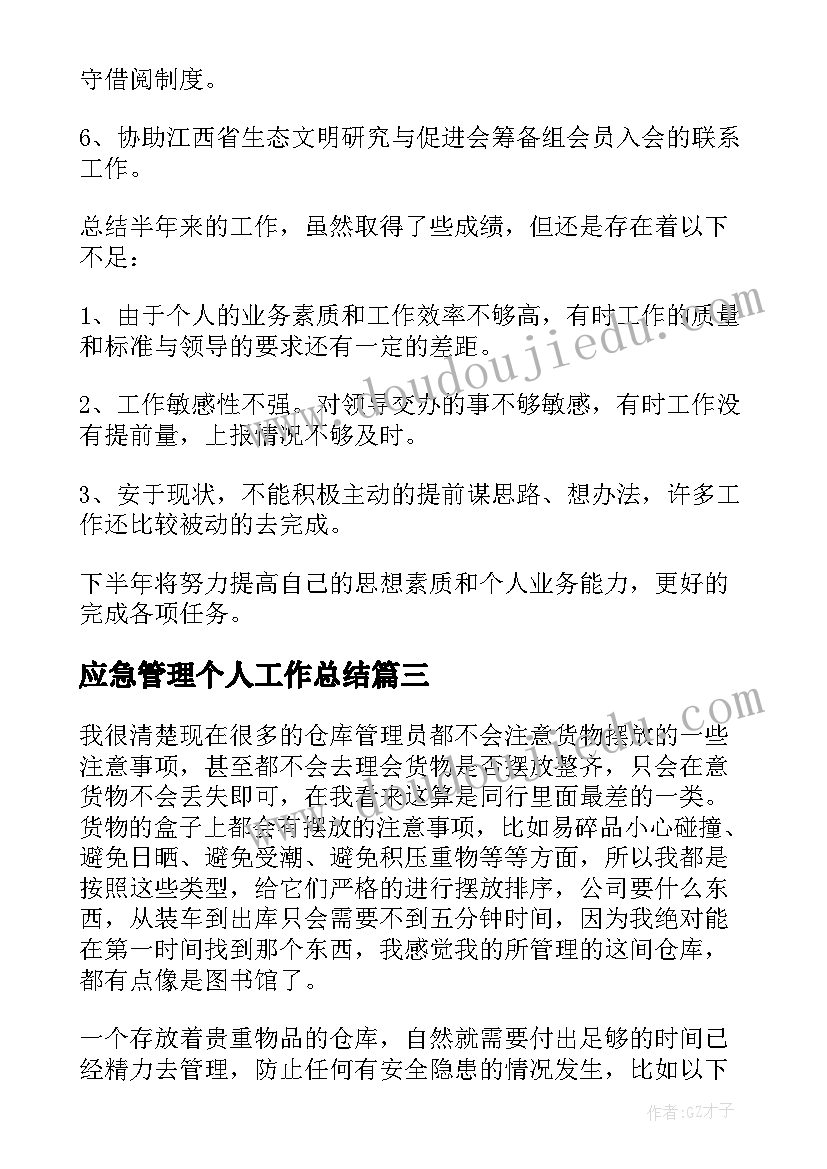 守借阅制度。

6、协助江西省生态文明研究与促进会筹备组会员入会的联系工作。

总结半年来的工作，虽然取得了些成绩，但还是存在着以下不足：

1、由于个人的业务素质和工作效率不够高，有时工作的质量和标准与领导的要求还有一定的差距。

2、工作敏感性不强。对领导交办的事不够敏感，有时工作没有提前量，上报情况不够及时。

3、安于现状，不能积极主动的提前谋思路、想办法，许多工作还比较被动的去完成。

下半年将努力提高自己的思想素质和个人业务能力，更好的完成各项任务。

应急管理个人工作总结篇三

我很清楚现在很多的仓库管理员都不会注意货物摆放的一些注意事项，甚至都不会去理会货物是否摆放整齐，只会在意货物不会丢失即可，在我看来这算是同行里面最差的一类。货物的盒子上都会有摆放的注意事项，比如易碎品小心碰撞、避免日晒、避免受潮、避免积压重物等等方面，所以我都是按照这些类型，给它们严格的进行摆放排序，公司要什么东西，从装车到出库只会需要不到五分钟时间，因为我绝对能在第一时间找到那个东西，我感觉我的所管理的这间仓库，都有点像是图书馆了。

一个存放着贵重物品的仓库，自然就需要付出足够的时间已经精力去管理，防止任何有安全隐患的情况发生，比如以下

www.doudoujiedu.com

作者:GZ才子